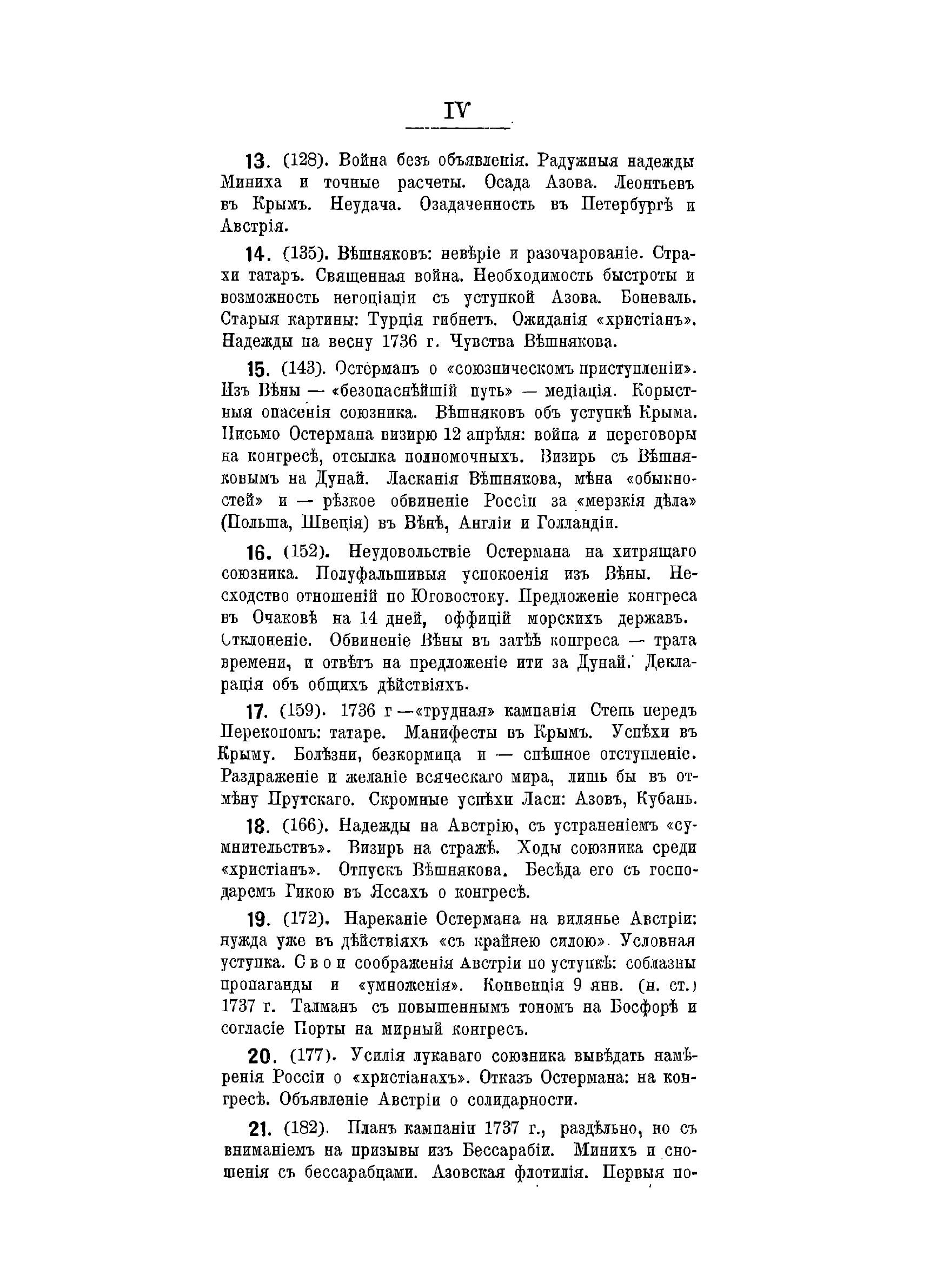 IV

13. (128). Война безъ объявленія. Радужныя надежды Миниха и точные расчеты. Осада Азова. Леонтьевъ въ Крымъ. Неудача. Озадаченность въ Петербургѣ и Австрія.

14. (135). Вѣшняковъ: невѣріе и разочарованіе. Страхи татаръ. Священная война. Необходимость быстроты и возможность негоціаціи съ уступкой Азова. Боневаль. Старыя картины: Турція гибнетъ. Ожиданія «христіанъ». Надежды на весну 1736 г. Чувства Вѣшнякова.

15. (143). Остерманъ о «союзническомъ приступленіи». Изъ Вѣны — «безопаснѣйшій путь» — медіація. Корыстныя опасенія союзника. Вѣшняковъ объ уступкѣ Крыма. Письмо Остермана визирю 12 апрѣля: война и переговоры на конгресѣ, отсылка полномочныхъ. Визирь съ Вѣшняковымъ на Дунай. Ласканія Вѣшнякова, мѣна «обыкностей» и — рѣзкое обвиненіе Россіи за «мерзкія дѣла» (Польша, Швеція) въ Вѣнѣ, Англіи и Голландіи.

16. (152). Неудовольствіе Остермана на хитрящаго союзника. Полуфальшивыя успокоенія изъ Вѣны. Несходство отношеній по Юговостоку. Предложеніе конгреса въ Очаковѣ на 14 дней, оффицій морскихъ державъ. Отклоненіе. Обвиненіе Вѣны въ затѣѣ конгреса — трата времени, и отвѣтъ на предложеніе ити за Дунай. Декларація объ общихъ дѣйствіяхъ.

17. (159). 1736 г —«трудная» кампанія Степь передъ Перекопомъ: татаре. Манифесты въ Крымъ. Успѣхи въ Крыму. Болѣзни, безкормица и — спѣшное отступленіе. Раздраженіе и желаніе всяческаго мира, лишь бы въ отмѣну Прутскаго. Скромные успѣхи Ласи: Азовъ, Кубань.

18. (166). Надежды на Австрію, съ устраненіемъ «сумнительствъ». Визирь на стражѣ. Ходы союзника среди «христіанъ». Отпускъ Вѣшнякова. Бесѣда его съ господаремъ Гикою въ Яссахъ о конгресѣ.

19. (172). Нареканіе Остермана на вилянье Австріи: нужда уже въ дѣйствіяхъ «съ крайнею силою». Условная уступка. Свои соображенія Австріи по уступкѣ: соблазны пропаганды и «умноженія». Конвенція 9 янв. (н. ст.) 1737 г. Талманъ съ повышеннымъ тономъ на Босфорѣ и согласіе Порты на мирный конгресъ.

20. (177). Усилія лукаваго союзника вывѣдать намѣренія Россіи о «христіанахъ». Отказъ Остермана: на конгресѣ. Объявленіе Австріи о солидарности.

21. (182). Планъ кампаніи 1737 г., раздѣльно, но съ вниманіемъ на призывы изъ Бессарабіи. Минихъ и сношенія съ бессарабцами. Азовская флотилія. Первыя по-